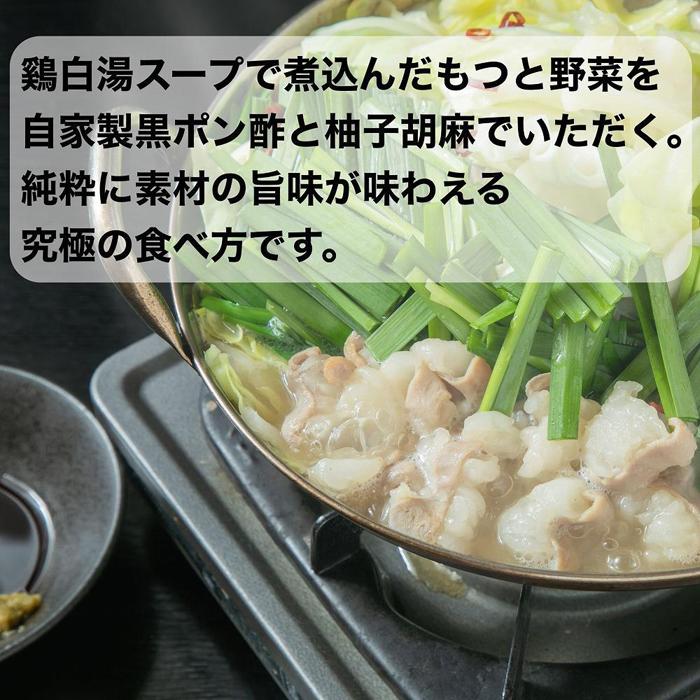 鶏白湯スープで煮込んだもつと野菜を
自家製黒ポン酢と柚子胡麻でいただく。
純粋に素材の旨味が味わえる
究極の食べ方です。